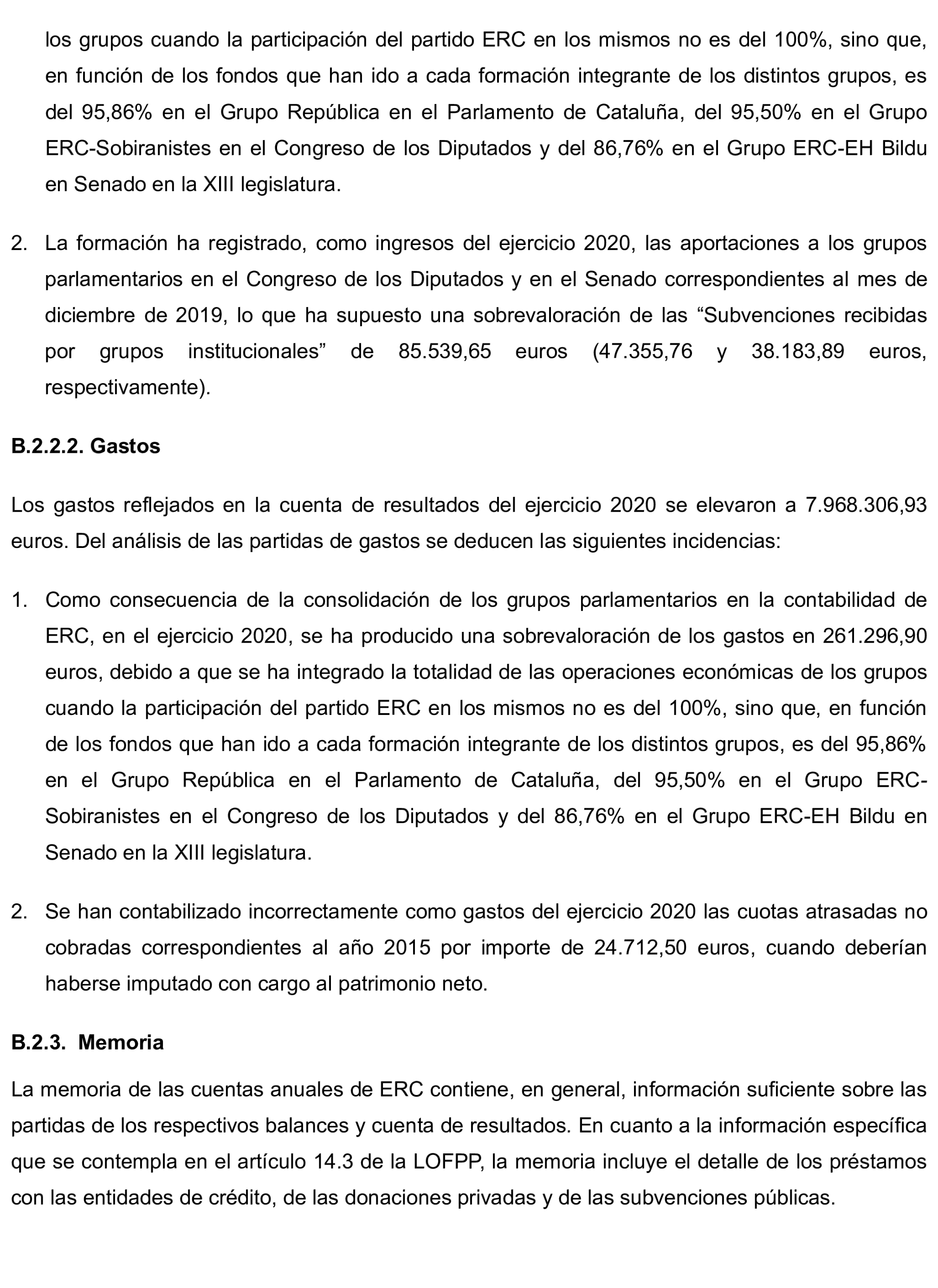 los grupos cuando la participación del partido ERC en los mismos no es del 100%, sino que, en función de los fondos que han ido a cada formación integrante de los distintos grupos, es del 95,86% en el Grupo República en el Parlamento de Cataluña, del 95,50% en el Grupo ERC-Sobiranistes en el Congreso de los Diputados y del 86,76% en el Grupo ERC-EH Bildu en Senado en la XIII legislatura.

2. La formación ha registrado, como ingresos del ejercicio 2020, las aportaciones a los grupos parlamentarios en el Congreso de los Diputados y en el Senado correspondientes al mes de diciembre de 2019, lo que ha supuesto una sobrevaloración de las “Subvenciones recibidas por grupos institucionales” de 85.539,65 euros (47.355,76 y 38.183,89 euros, respectivamente).

B.2.2.2. Gastos

Los gastos reflejados en la cuenta de resultados del ejercicio 2020 se elevaron a 7.968.306,93 euros. Del análisis de las partidas de gastos se deducen las siguientes incidencias:

1. Como consecuencia de la consolidación de los grupos parlamentarios en la contabilidad de ERC, en el ejercicio 2020, se ha producido una sobrevaloración de los gastos en 261.296,90 euros, debido a que se ha integrado la totalidad de las operaciones económicas de los grupos cuando la participación del partido ERC en los mismos no es del 100%, sino que, en función de los fondos que han ido a cada formación integrante de los distintos grupos, es del 95,86% en el Grupo República en el Parlamento de Cataluña, del 95,50% en el Grupo ERC-Sobiranistes en el Congreso de los Diputados y del 86,76% en el Grupo ERC-EH Bildu en Senado en la XIII legislatura.

2. Se han contabilizado incorrectamente como gastos del ejercicio 2020 las cuotas atrasadas no cobradas correspondientes al año 2015 por importe de 24.712,50 euros, cuando deberían haberse imputado con cargo al patrimonio neto.

B.2.3. Memoria

La memoria de las cuentas anuales de ERC contiene, en general, información suficiente sobre las partidas de los respectivos balances y cuenta de resultados. En cuanto a la información específica que se contempla en el artículo 14.3 de la LOFPP, la memoria incluye el detalle de los préstamos con las entidades de crédito, de las donaciones privadas y de las subvenciones públicas.